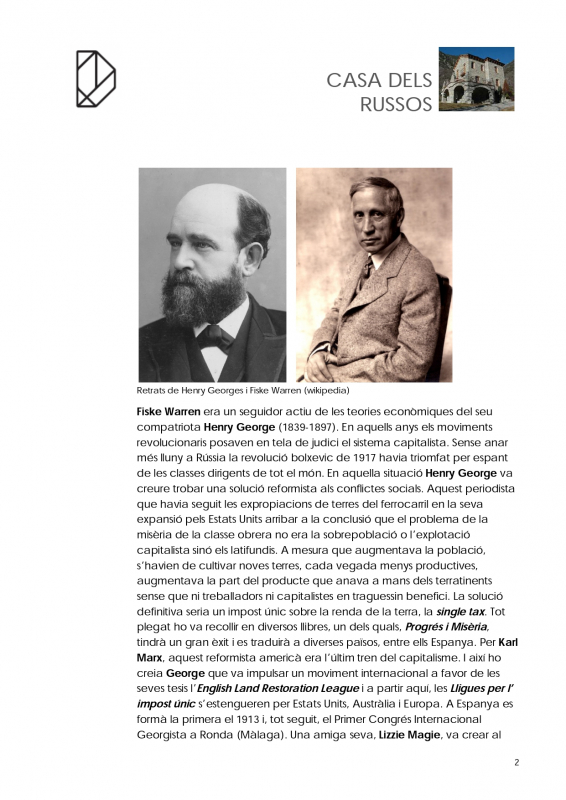 CASA DELS
RUSSOS

Retrats de Henry Georges i Fiske Warren (wikipedia)

Fiske Warren era un seguidor actiu de les teories econòmiques del seu compatriota Henry George (1839-1897). En aquells anys els moviments revolucionaris posaven en tela de judici el sistema capitalista. Sense anar més lluny a Rússia la revolució bolxevic de 1917 havia triomfat per espant de les classes dirigents de tot el món. En aquella situació Henry George va creure trobar una solució reformista als conflictes socials. Aquest periodista que havia seguit les expropiacions de terres del ferrocarril en la seva expansió pels Estats Units arribar a la conclusió que el problema de la misèria de la classe obrera no era la sobrepoblació o l'explotació capitalista sinó els latifundis. A mesura que augmentava la població, s'havien de cultivar noves terres, cada vegada menys productives, augmentava la part del producte que anava a mans dels terratinents sense que ni treballadors ni capitalistes en traguessin benefici. La solució definitiva seria un impost únic sobre la renda de la terra, la single tax. Tot plegat ho va recollir en diversos llibres, un dels quals, Progrés i Misèria, tindrà un gran èxit i es traduirà a diverses països, entre ells Espanya. Per Karl Marx, aquest reformista americà era l'últim tren del capitalisme. I així ho creia George que va impulsar un moviment internacional a favor de les seves tesis l'English Land Restoration League i a partir aquí, les Lligues per l'impost únic s'estengueren per Estats Units, Austràlia i Europa. A Espanya es formà la primera el 1913 i, tot seguit, el Primer Congrés Internacional Georgista a Ronda (Màlaga). Una amiga seva, Lizzie Magie, va crear al

2